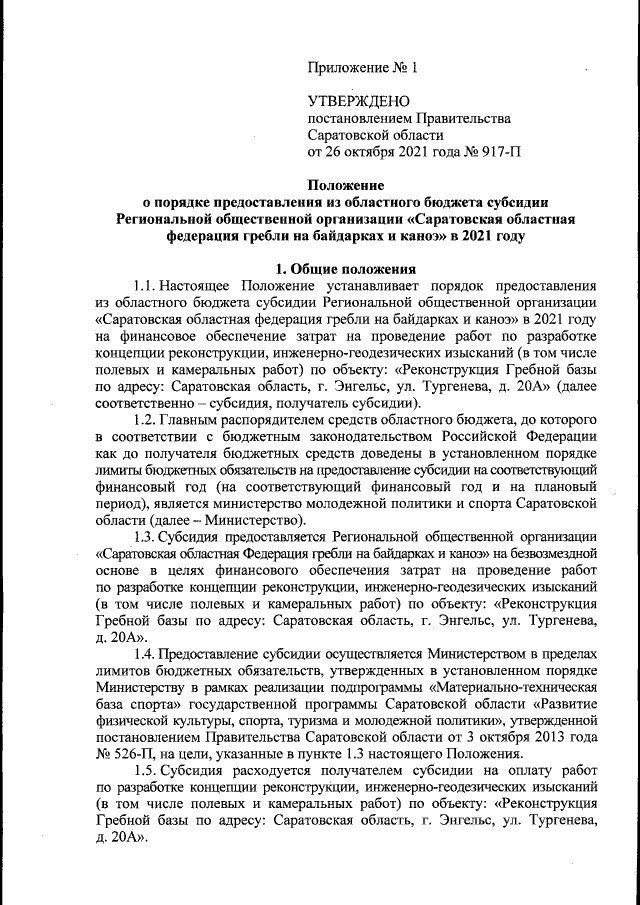 Приложение № 1

УТВЕРЖДЕНО
постановлением Правительства
Саратовской области
от 26 октября 2021 года № 917-П

Положение
о порядке предоставления из областного бюджета субсидии Региональной общественной организации «Саратовская областная федерация гребли на байдарках и каноэ» в 2021 году

1. Общие положения

1.1. Настоящее Положение устанавливает порядок предоставления из областного бюджета субсидии Региональной общественной организации «Саратовская областная федерация гребли на байдарках и каноэ» в 2021 году на финансовое обеспечение затрат на проведение работ по разработке концепции реконструкции, инженерно-геодезических изысканий (в том числе полевых и камеральных работ) по объекту: «Реконструкция Гребной базы по адресу: Саратовская область, г. Энгельс, ул. Тургенева, д. 20А» (далее соответственно – субсидия, получатель субсидии).

1.2. Главным распорядителем средств областного бюджета, до которого в соответствии с бюджетным законодательством Российской Федерации как до получателя бюджетных средств доведены в установленном порядке лимиты бюджетных обязательств на предоставление субсидии на соответствующий финансовый год (на соответствующий финансовый год и на плановый период), является министерство молодежной политики и спорта Саратовской области (далее – Министерство).

1.3. Субсидия предоставляется Региональной общественной организации «Саратовская областная Федерация гребли на байдарках и каноэ» на безвозмездной основе в целях финансового обеспечения затрат на проведение работ по разработке концепции реконструкции, инженерно-геодезических изысканий (в том числе полевых и камеральных работ) по объекту: «Реконструкция Гребной базы по адресу: Саратовская область, г. Энгельс, ул. Тургенева, д. 20А».

1.4. Предоставление субсидии осуществляется Министерством в пределах лимитов бюджетных обязательств, утвержденных в установленном порядке Министерству в рамках реализации подпрограммы «Материально-техническая база спорта» государственной программы Саратовской области «Развитие физической культуры, спорта, туризма и молодежной политики», утвержденной постановлением Правительства Саратовской области от 3 октября 2013 года № 526-П, на цели, указанные в пункте 1.3 настоящего Положения.

1.5. Субсидия расходуется получателем субсидии на оплату работ по разработке концепции реконструкции, инженерно-геодезических изысканий (в том числе полевых и камеральных работ) по объекту: «Реконструкция Гребной базы по адресу: Саратовская область, г. Энгельс, ул. Тургенева, д. 20А».